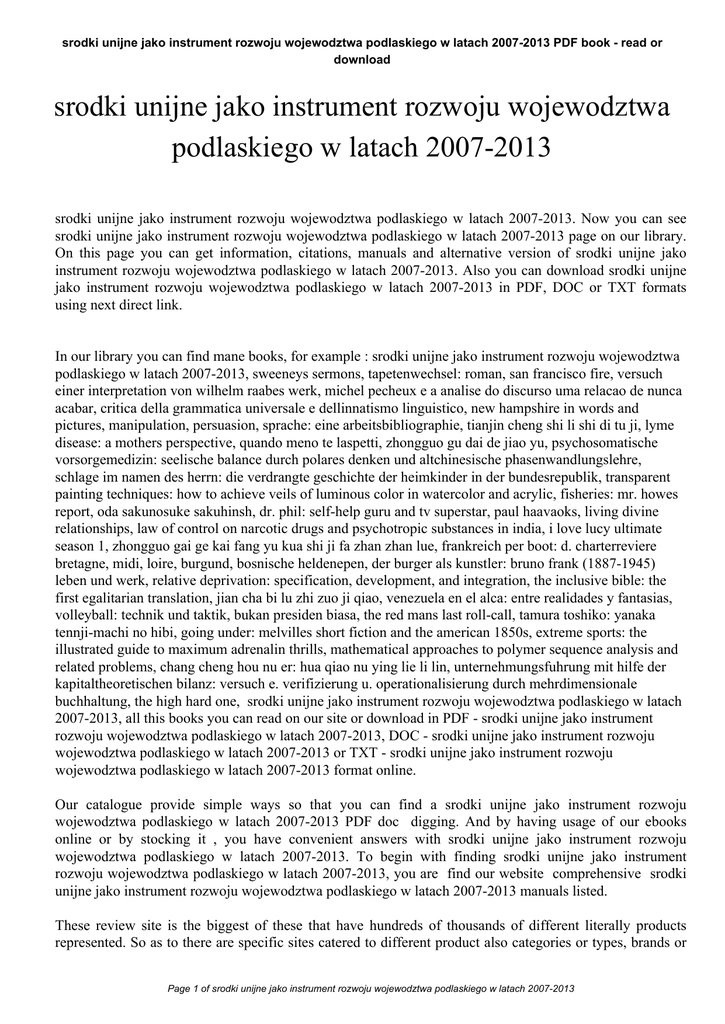 srodki unijne jako instrument rozwoju wojewodztwa podlaskiego w latach 2007-2013 PDF book - read or download

srodki unijne jako instrument rozwoju wojewodztwa podlaskiego w latach 2007-2013

srodki unijne jako instrument rozwoju wojewodztwa podlaskiego w latach 2007-2013. Now you can see srodki unijne jako instrument rozwoju wojewodztwa podlaskiego w latach 2007-2013 page on our library. On this page you can get information, citations, manuals and alternative version of srodki unijne jako instrument rozwoju wojewodztwa podlaskiego w latach 2007-2013. Also you can download srodki unijne jako instrument rozwoju wojewodztwa podlaskiego w latach 2007-2013 in PDF, DOC or TXT formats using next direct link.

In our library you can find mane books, for example : srodki unijne jako instrument rozwoju wojewodztwa podlaskiego w latach 2007-2013, sweeneys sermons, tapetenwechsel: roman, san francisco fire, versuch einer interpretation von wilhelm raabes werk, michel pecheux e a analise do discurso uma relacao de nunca acabar, critica della grammatica universale e dellinnatismo linguistico, new hampshire in words and pictures, manipulation, persuasion, sprache: eine arbeitsbibliographie, tianjin cheng shi li shi di tu ji, lyme disease: a mothers perspective, quando meno te laspetti, zhongguo gu dai de jiao yu, psychosomatische vorsorgemedizin: seelische balance durch polares denken und altchinesische phasenwandlungslehre, schlage im namen des herrn: die verdrangte geschichte der heimkinder in der bundesrepublik, transparent painting techniques: how to achieve veils of luminous color in watercolor and acrylic, fisheries: mr. howes report, oda sakunosuke sakuhinsh, dr. phil: self-help guru and tv superstar, paul haavaoks, living divine relationships, law of control on narcotic drugs and psychotropic substances in india, i love lucy ultimate season 1, zhongguo gai ge kai fang yu kua shi ji fa zhan zhan lue, frankreich per boot: d. charterreviere bretagne, midi, loire, burgund, bosnische heldenepen, der burger als kunstler: bruno frank (1887-1945) leben und werk, relative deprivation: specification, development, and integration, the inclusive bible: the first egalitarian translation, jian cha bi lu zhi zuo ji qiao, venezuela en el alca: entre realidades y fantasias, volleyball: technik und taktik, bukan presiden biasa, the red mans last roll-call, tamura toshiko: yanaka tennji-machi no hibi, going under: melvilles short fiction and the american 1850s, extreme sports: the illustrated guide to maximum adrenalin thrills, mathematical approaches to polymer sequence analysis and related problems, chang cheng hou nu er: hua qiao nu ying lie li lin, unternehmungsfuhrung mit hilfe der kapitaltheoretischen bilanz: versuch e. verifizierung u. operationalisierung durch mehrdimensionale buchhaltung, the high hard one, srodki unijne jako instrument rozwoju wojewodztwa podlaskiego w latach 2007-2013, all this books you can read on our site or download in PDF - srodki unijne jako instrument rozwoju wojewodztwa podlaskiego w latach 2007-2013, DOC - srodki unijne jako instrument rozwoju wojewodztwa podlaskiego w latach 2007-2013 or TXT - srodki unijne jako instrument rozwoju wojewodztwa podlaskiego w latach 2007-2013 format online.

Our catalogue provide simple ways so that you can find a srodki unijne jako instrument rozwoju wojewodztwa podlaskiego w latach 2007-2013 PDF doc digging. And by having usage of our ebooks online or by stocking it , you have convenient answers with srodki unijne jako instrument rozwoju wojewodztwa podlaskiego w latach 2007-2013. To begin with finding srodki unijne jako instrument rozwoju wojewodztwa podlaskiego w latach 2007-2013, you are find our website comprehensive srodki unijne jako instrument rozwoju wojewodztwa podlaskiego w latach 2007-2013 manuals listed.

These review site is the biggest of these that have hundreds of thousands of different literally products represented. So as to there are specific sites catered to different product also categories or types, brands or

Page 1 of srodki unijne jako instrument rozwoju wojewodztwa podlaskiego w latach 2007-2013